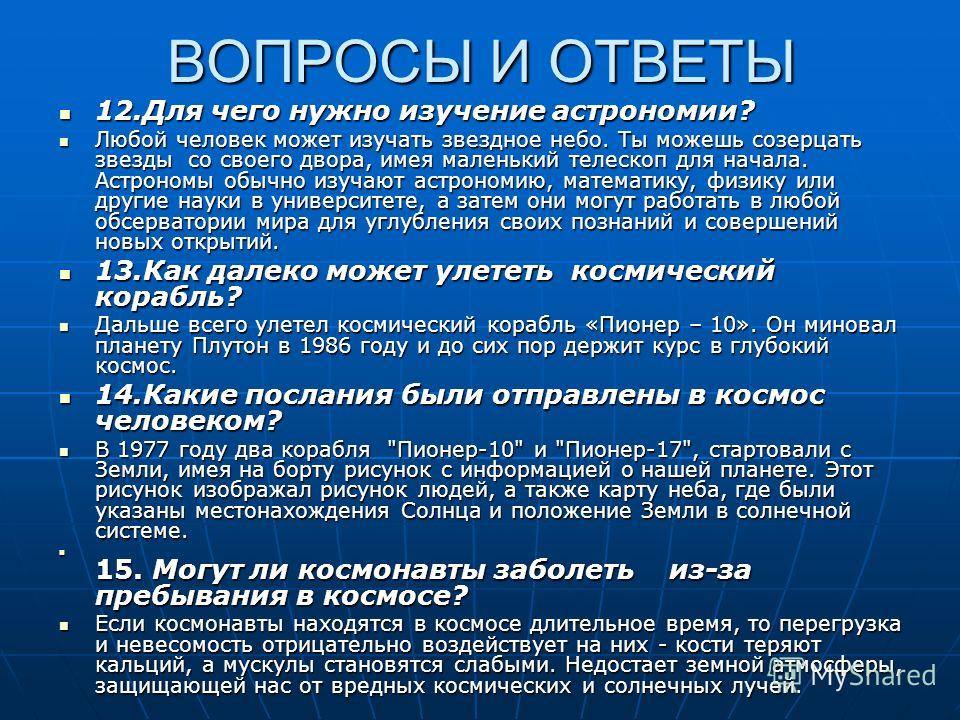 ВОПРОСЫ И ОТВЕТЫ

12.Для чего нужно изучение астрономии?

Любой человек может изучать звездное небо. Ты можешь созерцать звезды со своего двора, имея маленький телескоп для начала. Астрономы обычно изучают астрономию, математику, физику или другие науки в университете, а затем они могут работать в любой обсерватории мира для углубления своих познаний и совершений новых открытий.

13.Как далеко может улететь космический корабль?

Дальше всего улетел космический корабль «Пионер – 10». Он миновал планету Плутон в 1986 году и до сих пор держит курс в глубокий космос.

14.Какие послания были отправлены в космос человеком?

В 1977 году два корабля "Пионер-10" и "Пионер-17", стартовали с Земли, имея на борту рисунок с информацией о нашей планете. Этот рисунок изображал рисунок людей, а также карту неба, где были указаны местонахождения Солнца и положение Земли в солнечной системе.

15. Могут ли космонавты заболеть из-за пребывания в космосе?

Если космонавты находятся в космосе длительное время, то перегрузка и невесомость отрицательно воздействует на них - кости теряют кальций, а мускулы становятся слабыми. Недостает земной атмосферы, защищающей нас от вредных космических и солнечных лучей.

MyShared